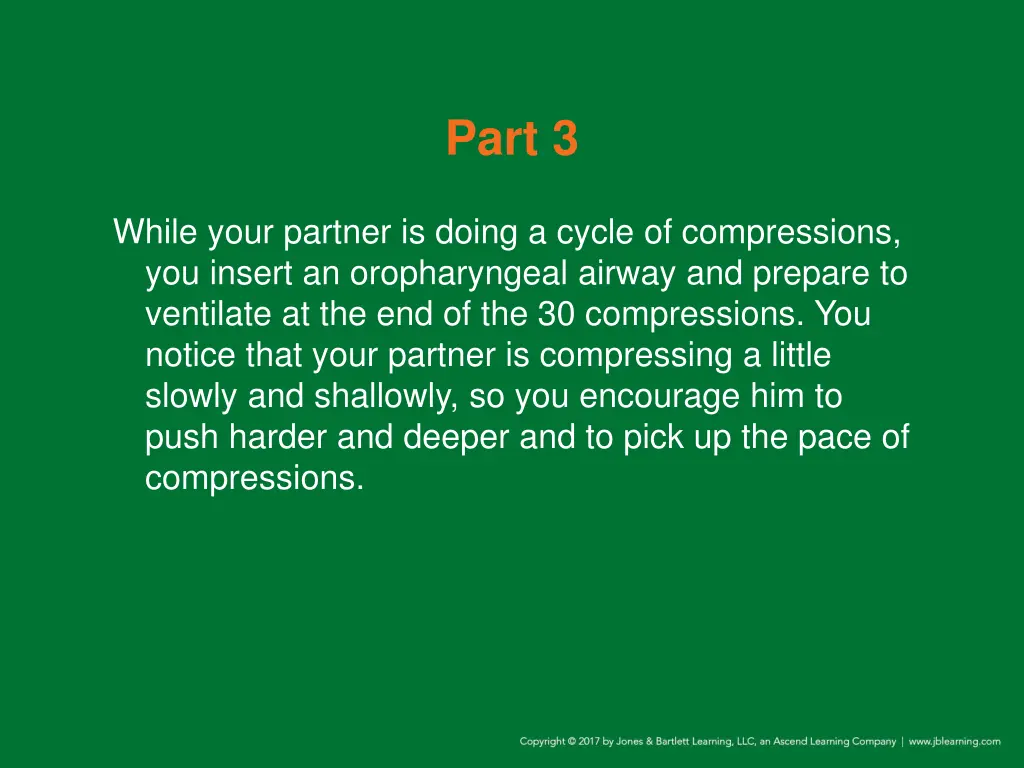 Part 3

While your partner is doing a cycle of compressions, you insert an oropharyngeal airway and prepare to ventilate at the end of the 30 compressions. You notice that your partner is compressing a little slowly and shallowly, so you encourage him to push harder and deeper and to pick up the pace of compressions.

Copyright © 2017 by Jones & Bartlett Learning, LLC, an Ascend Learning Company | www.jblearning.com